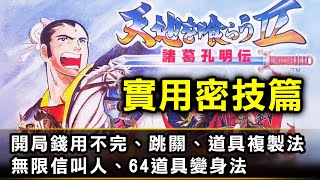 天地を喰らうII
諸葛孔明伝
TM
實用密技篇
開局錢用不完、跳關、道具複製法
無限信叫人、64道具變身法